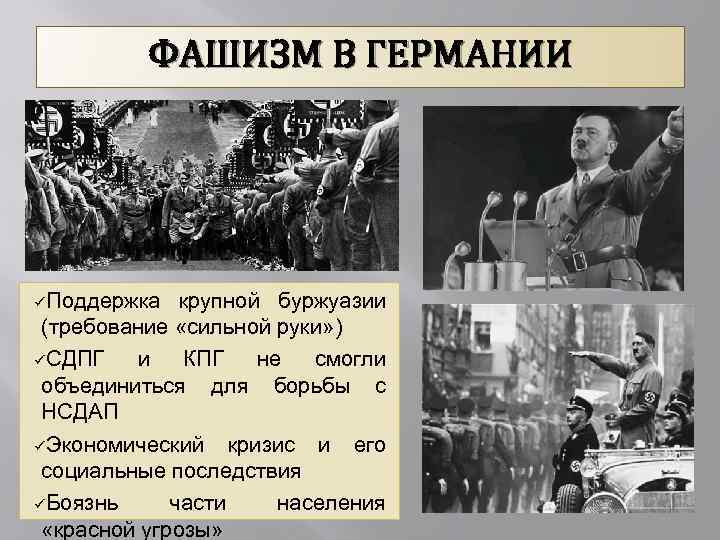 ФАШИЗМ В ГЕРМАНИИ

✓Поддержка крупной буржуазии (требование «сильной руки»)

✓СДПГ и КПГ не смогли объединиться для борьбы с НСДАП

✓Экономический кризис и его социальные последствия

✓Боязнь части населения «красной угрозы»